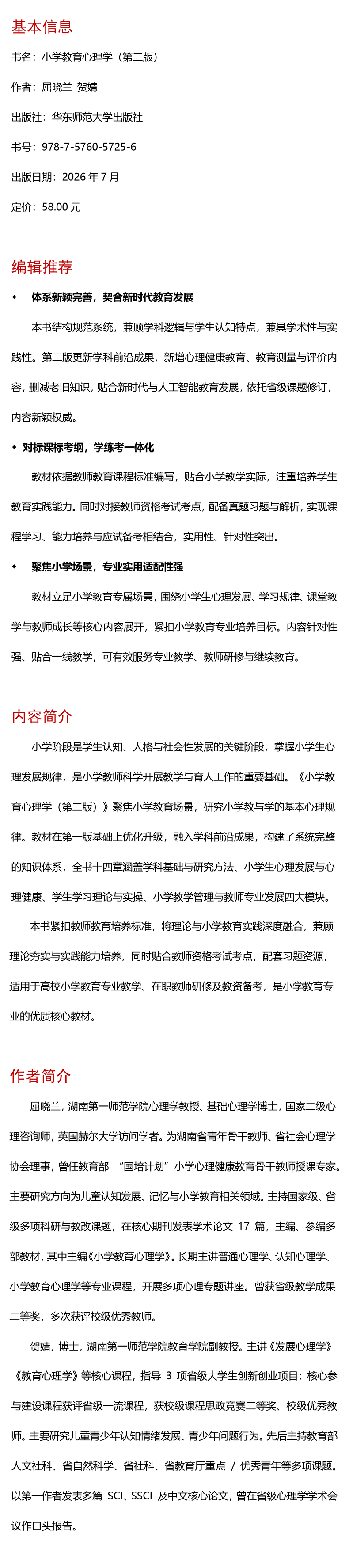 基本信息

书名：小学教育心理学（第二版）

作者：屈晓兰 贺婧

出版社：华东师范大学出版社

书号：978-7-5760-5725-6

出版日期：2026 年 7 月

定价：58.00 元

编辑推荐

◆ 体系新颖完善，契合新时代教育发展

本书结构规范系统，兼顾学科逻辑与学生认知特点，兼具学术性与实践性。第二版更新学科前沿成果，新增心理健康教育、教育测量与评价内容，删减老旧知识，贴合新时代与人工智能教育发展，依托省级课题修订，内容新颖权威。

◆ 对标课标考纲，学练考一体化

教材依据教师教育课程标准编写，贴合小学教学实际，注重培养学生教育实践能力。同时对接教师资格考试考点，配备真题习题与解析，实现课程学习、能力培养与应试备考相结合，实用性、针对性突出。

◆ 聚焦小学场景，专业实用适配性强

教材立足小学教育专属场景，围绕小学生心理发展、学习规律、课堂教学与教师成长等核心内容展开，紧扣小学教育专业培养目标。内容针对性强、贴合一线教学，可有效服务专业教学、教师研修与继续教育。

内容简介

小学阶段是学生认知、人格与社会性发展的关键阶段，掌握小学生心理发展规律，是小学教师科学开展教学与育人工作的重要基础。《小学教育心理学（第二版）》聚焦小学教育场景，研究小学教与学的基本心理规律。教材在第一版基础上优化升级，融入学科前沿成果，构建了系统完整的知识体系，全书十四章涵盖学科基础与研究方法、小学生心理发展与心理健康、学生学习理论与实操、小学教学管理与教师专业发展四大模块。

本书紧扣教师教育培养标准，将理论与小学教育实践深度融合，兼顾理论夯实与实践能力培养，同时贴合教师资格考试考点，配套习题资源，适用于高校小学教育专业教学、在职教师研修及教资备考，是小学教育专业的优质核心教材。

作者简介

屈晓兰，湖南第一师范学院心理学教授、基础心理学博士，国家二级心理咨询师，英国赫尔大学访问学者。为湖南省青年骨干教师、省社会心理学协会理事，曾任教育部 “国培计划”小学心理健康教育骨干教师授课专家。主要研究方向为儿童认知发展、记忆与小学教育相关领域。主持国家级、省级多项科研与教改课题，在核心期刊发表学术论文 17 篇，主编、参编多部教材，其中主编《小学教育心理学》。长期主讲普通心理学、认知心理学、小学教育心理学等专业课程，开展多项心理专题讲座。曾获省级教学成果二等奖，多次获评校级优秀教师。

贺婧，博士，湖南第一师范学院教育学院副教授。主讲《发展心理学》《教育心理学》等核心课程，指导 3 项省级大学生创新创业项目；核心参与建设课程获评省级一流课程，获校级课程思政竞赛二等奖、校级优秀教师。主要研究儿童青少年认知情绪发展、青少年问题行为。先后主持教育部人文社科、省自然科学、省社科、省教育厅重点 / 优秀青年等多项课题。以第一作者发表多篇 SCI、SSCI 及中文核心论文，曾在省级心理学学术会议作口头报告。